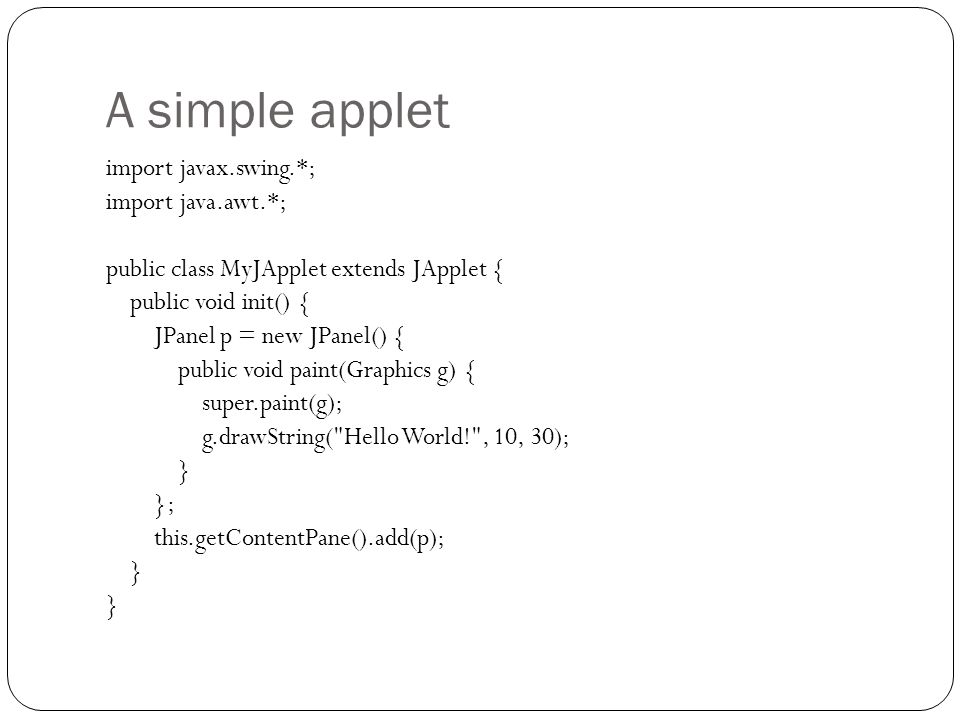 A simple applet

import javax.swing.*;
import java.awt.*;

public class MyJApplet extends JApplet {
    public void init() {
        JPanel p = new JPanel() {
            public void paint(Graphics g) {
                super.paint(g);
                g.drawString("Hello World!", 10, 30);
            }
        };
        this.getContentPane().add(p);
    }
}